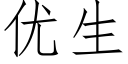 优生